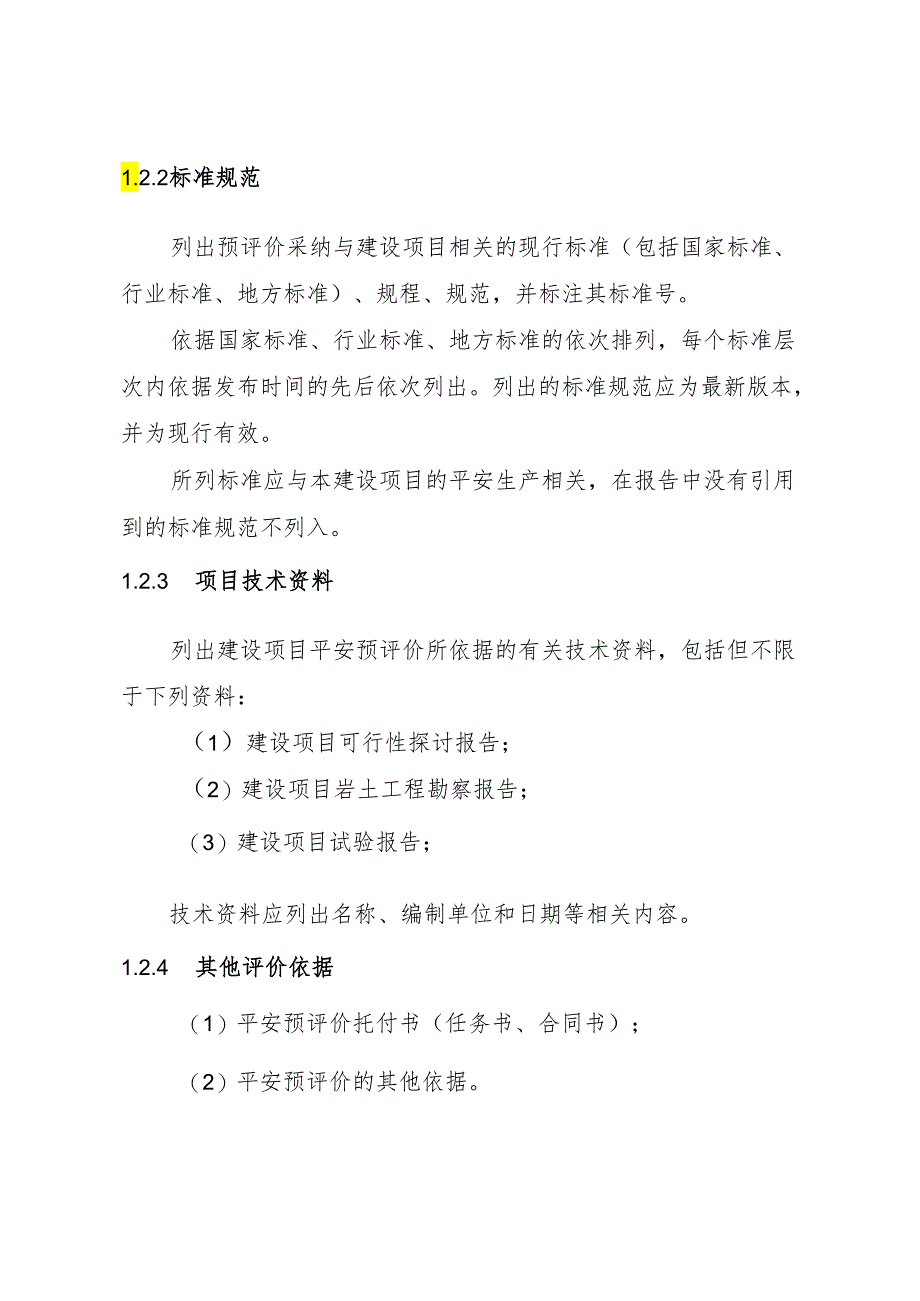 1.2.2标准规范

列出预评价采纳与建设项目相关的现行标准（包括国家标准、行业标准、地方标准）、规程、规范，并标注其标准号。

依据国家标准、行业标准、地方标准的依次排列，每个标准层次内依据发布时间的先后依次列出。列出的标准规范应为最新版本，并为现行有效。

所列标准应与本建设项目的平安生产相关，在报告中没有引用到的标准规范不列入。

1.2.3　项目技术资料

列出建设项目平安预评价所依据的有关技术资料，包括但不限于下列资料：

（1）建设项目可行性探讨报告；

（2）建设项目岩土工程勘察报告；

（3）建设项目试验报告；

技术资料应列出名称、编制单位和日期等相关内容。

1.2.4　其他评价依据

（1）平安预评价托付书（任务书、合同书）；

（2）平安预评价的其他依据。